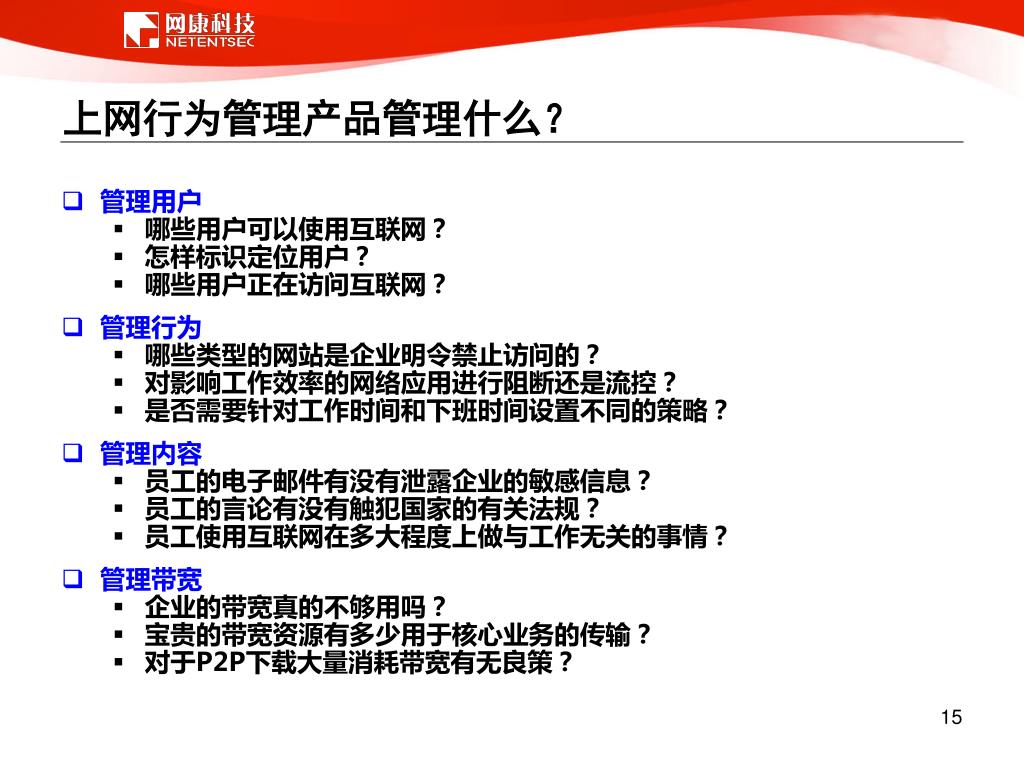 网康科技
NETENTSEC

上网行为管理产品管理什么?

❑ 管理用户
▪ 哪些用户可以使用互联网？
▪ 怎样标识定位用户？
▪ 哪些用户正在访问互联网？

❑ 管理行为
▪ 哪些类型的网站是企业明令禁止访问的？
▪ 对影响工作效率的网络应用进行阻断还是流控？
▪ 是否需要针对工作时间和下班时间设置不同的策略？

❑ 管理内容
▪ 员工的电子邮件有没有泄露企业的敏感信息？
▪ 员工的言论有没有触犯国家的有关法规？
▪ 员工使用互联网在多大程度上做与工作无关的事情？

❑ 管理带宽
▪ 企业的带宽真的不够用吗？
▪ 宝贵的带宽资源有多少用于核心业务的传输？
▪ 对于P2P下载大量消耗带宽有无良策？

15